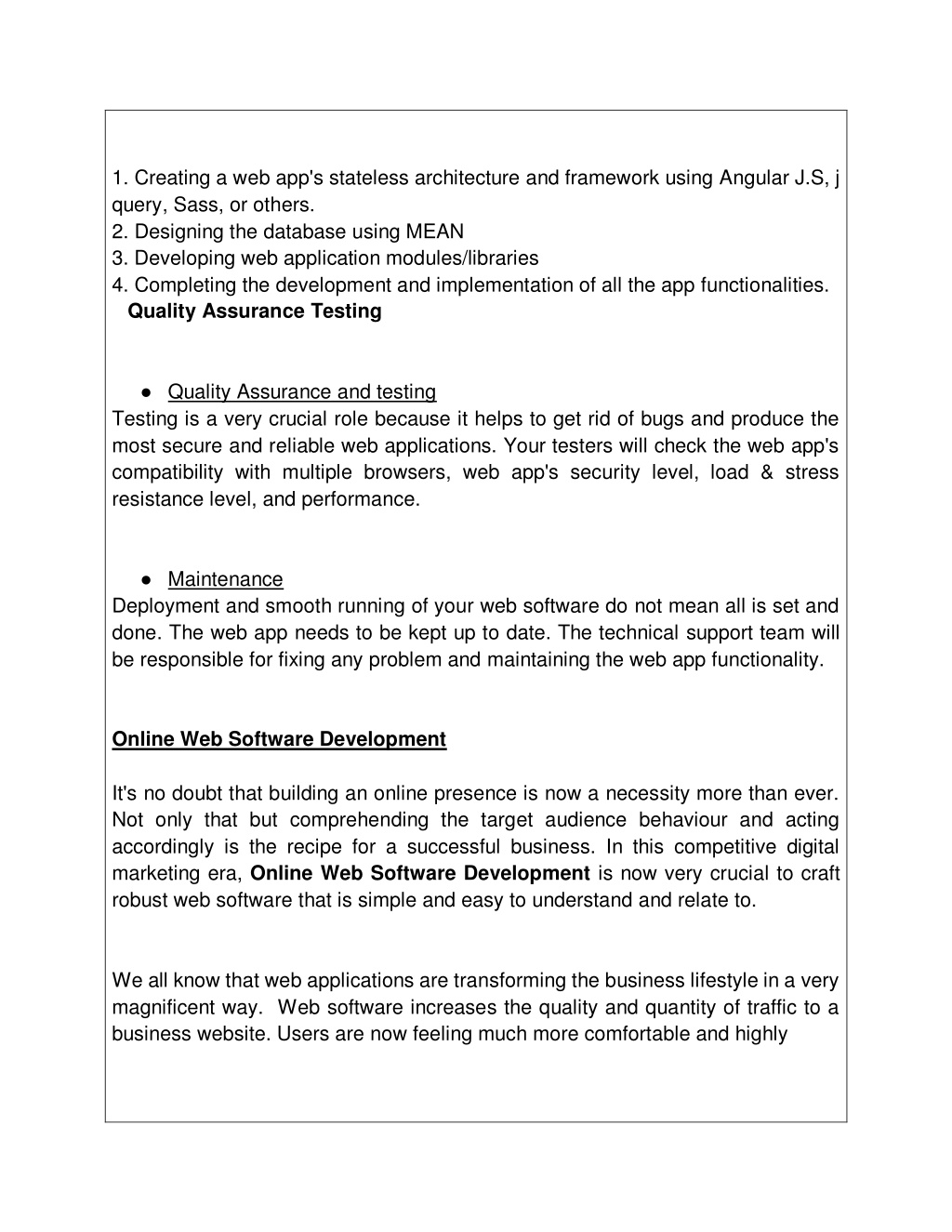 1. Creating a web app's stateless architecture and framework using Angular J.S, j query, Sass, or others.
2. Designing the database using MEAN
3. Developing web application modules/libraries
4. Completing the development and implementation of all the app functionalities.
Quality Assurance Testing

● Quality Assurance and testing
Testing is a very crucial role because it helps to get rid of bugs and produce the most secure and reliable web applications. Your testers will check the web app's compatibility with multiple browsers, web app's security level, load & stress resistance level, and performance.

● Maintenance
Deployment and smooth running of your web software do not mean all is set and done. The web app needs to be kept up to date. The technical support team will be responsible for fixing any problem and maintaining the web app functionality.

Online Web Software Development

It's no doubt that building an online presence is now a necessity more than ever. Not only that but comprehending the target audience behaviour and acting accordingly is the recipe for a successful business. In this competitive digital marketing era, Online Web Software Development is now very crucial to craft robust web software that is simple and easy to understand and relate to.

We all know that web applications are transforming the business lifestyle in a very magnificent way. Web software increases the quality and quantity of traffic to a business website. Users are now feeling much more comfortable and highly